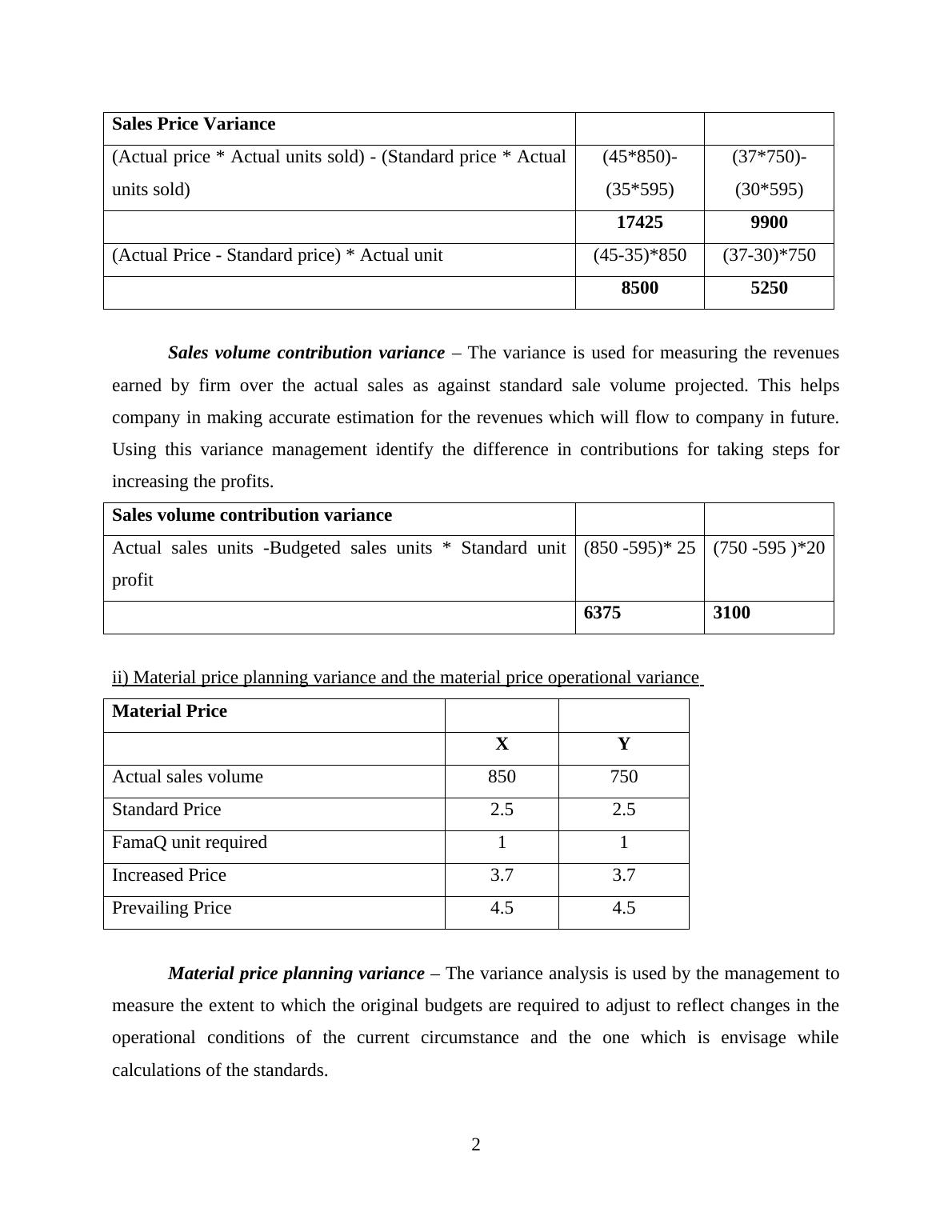 | Sales Price Variance | | |
|---|---|---|
| (Actual price * Actual units sold) - (Standard price * Actual units sold) | (45*850)-(35*595) | (37*750)-(30*595) |
| | 17425 | 9900 |
| (Actual Price - Standard price) * Actual unit | (45-35)*850 | (37-30)*750 |
| | 8500 | 5250 |

Sales volume contribution variance – The variance is used for measuring the revenues earned by firm over the actual sales as against standard sale volume projected. This helps company in making accurate estimation for the revenues which will flow to company in future. Using this variance management identify the difference in contributions for taking steps for increasing the profits.

| Sales volume contribution variance | | |
|---|---|---|
| Actual sales units -Budgeted sales units * Standard unit profit | (850 -595)* 25 | (750 -595 )*20 |
| | 6375 | 3100 |

ii) Material price planning variance and the material price operational variance

| Material Price | | |
|---|---|---|
| | X | Y |
| Actual sales volume | 850 | 750 |
| Standard Price | 2.5 | 2.5 |
| FamaQ unit required | 1 | 1 |
| Increased Price | 3.7 | 3.7 |
| Prevailing Price | 4.5 | 4.5 |

Material price planning variance – The variance analysis is used by the management to measure the extent to which the original budgets are required to adjust to reflect changes in the operational conditions of the current circumstance and the one which is envisage while calculations of the standards.

2